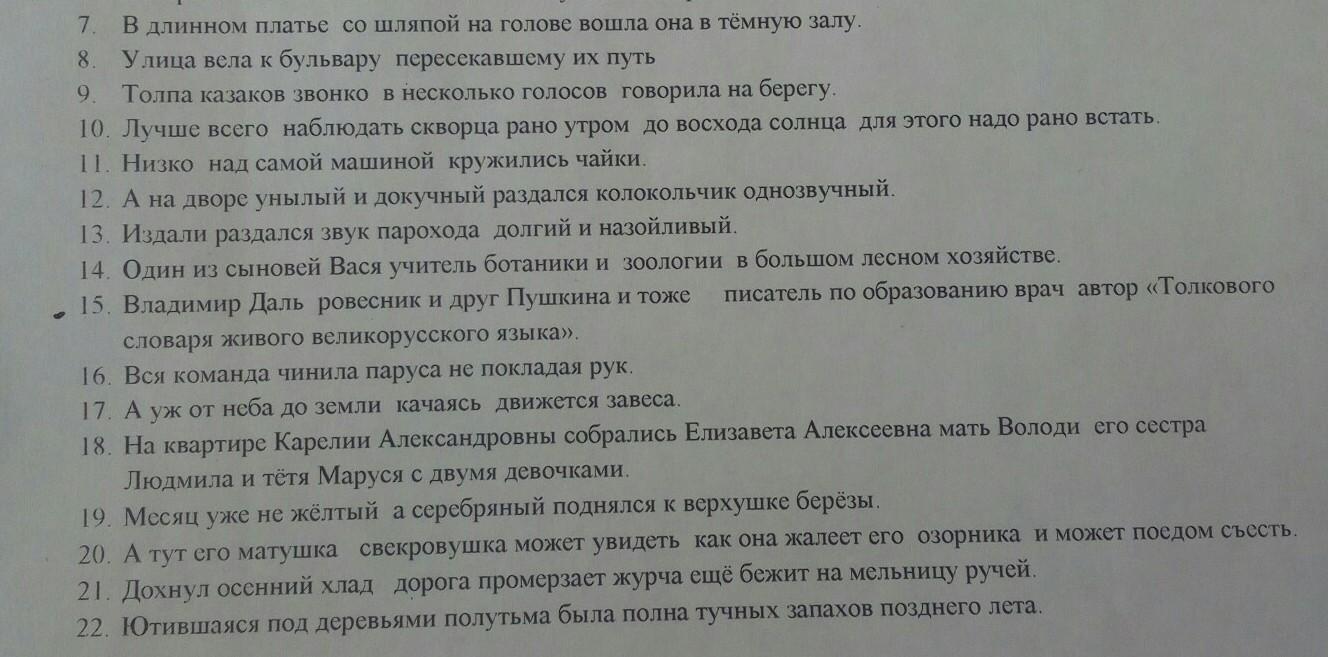 7. В длинном платье со шляпой на голове вошла она в тёмную залу.
8. Улица вела к бульвару пересекавшему их путь
9. Толпа казаков звонко в несколько голосов говорила на берегу.
10. Лучше всего наблюдать скворца рано утром до восхода солнца для этого надо рано встать.
11. Низко над самой машиной кружились чайки.
12. А на дворе унылый и докучный раздался колокольчик однозвучный.
13. Издали раздался звук парохода долгий и назойливый.
14. Один из сыновей Вася учитель ботаники и зоологии в большом лесном хозяйстве.
15. Владимир Даль ровесник и друг Пушкина и тоже писатель по образованию врач автор «Толкового словаря живого великорусского языка».
16. Вся команда чинила паруса не покладая рук.
17. А уж от неба до земли качаясь движется завеса.
18. На квартире Карелии Александровны собрались Елизавета Алексеевна мать Володи его сестра Людмила и тётя Маруся с двумя девочками.
19. Месяц уже не жёлтый а серебряный поднялся к верхушке берёзы.
20. А тут его матушка свекровушка может увидеть как она жалеет его озорника и может поедом съесть.
21. Дохнул осенний хлад дорога промерзает журча ещё бежит на мельницу ручей.
22. Ютившаяся под деревьями полутьма была полна тучных запахов позднего лета.